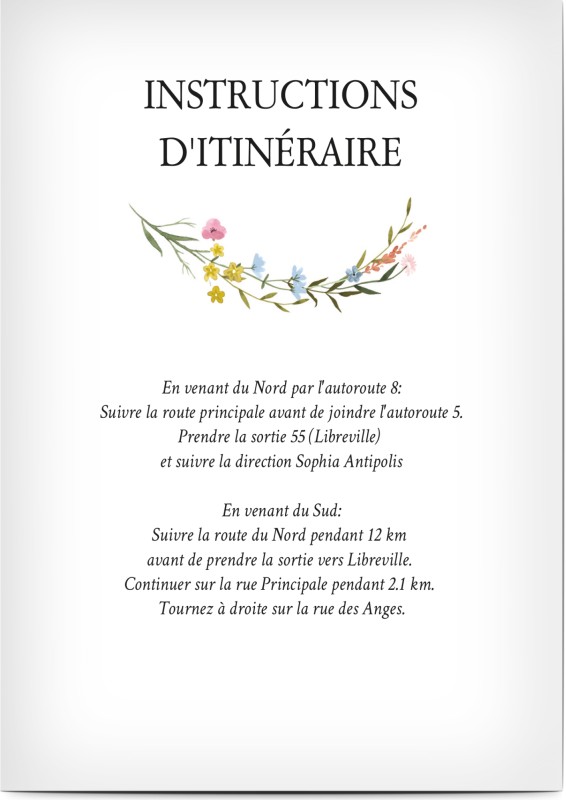 INSTRUCTIONS D'ITINÉRAIRE

En venant du Nord par l'autoroute 8:
Suivre la route principale avant de joindre l'autoroute 5.
Prendre la sortie 55 (Libreville)
et suivre la direction Sophia Antipolis

En venant du Sud:
Suivre la route du Nord pendant 12 km
avant de prendre la sortie vers Libreville.
Continuer sur la rue Principale pendant 2.1 km.
Tournez à droite sur la rue des Anges.